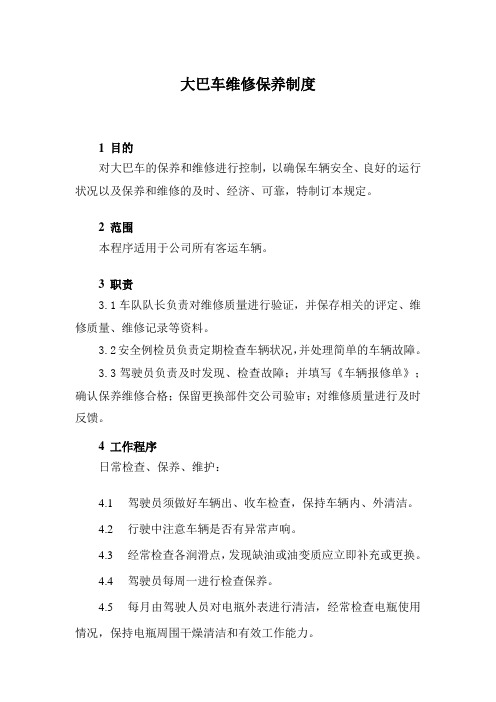 大巴车维修保养制度

1 目的

对大巴车的保养和维修进行控制，以确保车辆安全、良好的运行状况以及保养和维修的及时、经济、可靠，特制订本规定。

2 范围

本程序适用于公司所有客运车辆。

3 职责

3.1 车队队长负责对维修质量进行验证，并保存相关的评定、维修质量、维修记录等资料。

3.2 安全例检员负责定期检查车辆状况，并处理简单的车辆故障。

3.3 驾驶员负责及时发现、检查故障；并填写《车辆报修单》；确认保养维修合格；保留更换部件交公司验审；对维修质量进行及时反馈。

4 工作程序

日常检查、保养、维护：

4.1 驾驶员须做好车辆出、收车检查，保持车辆内、外清洁。

4.2 行驶中注意车辆是否有异常声响。

4.3 经常检查各润滑点，发现缺油或油变质应立即补充或更换。

4.4 驾驶员每周一进行检查保养。

4.5 每月由驾驶人员对电瓶外表进行清洁，经常检查电瓶使用情况，保持电瓶周围干燥清洁和有效工作能力。